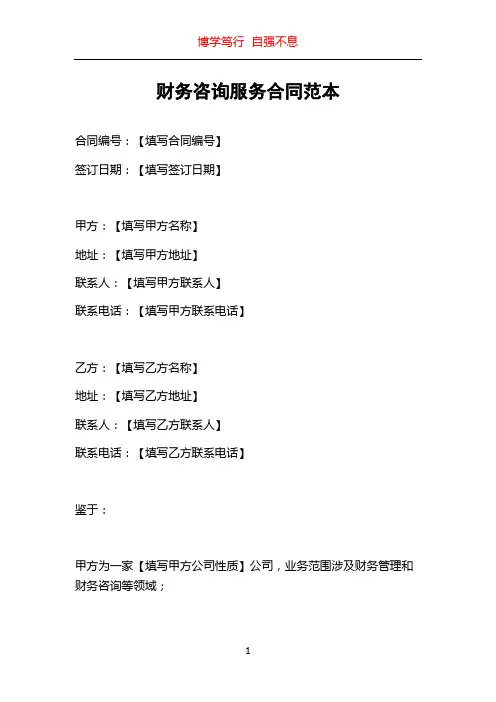 博学笃行 自强不息

财务咨询服务合同范本

合同编号：【填写合同编号】

签订日期：【填写签订日期】

甲方：【填写甲方名称】

地址：【填写甲方地址】

联系人：【填写甲方联系人】

联系电话：【填写甲方联系电话】

乙方：【填写乙方名称】

地址：【填写乙方地址】

联系人：【填写乙方联系人】

联系电话：【填写乙方联系电话】

鉴于：

甲方为一家【填写甲方公司性质】公司，业务范围涉及财务管理和财务咨询等领域；

1